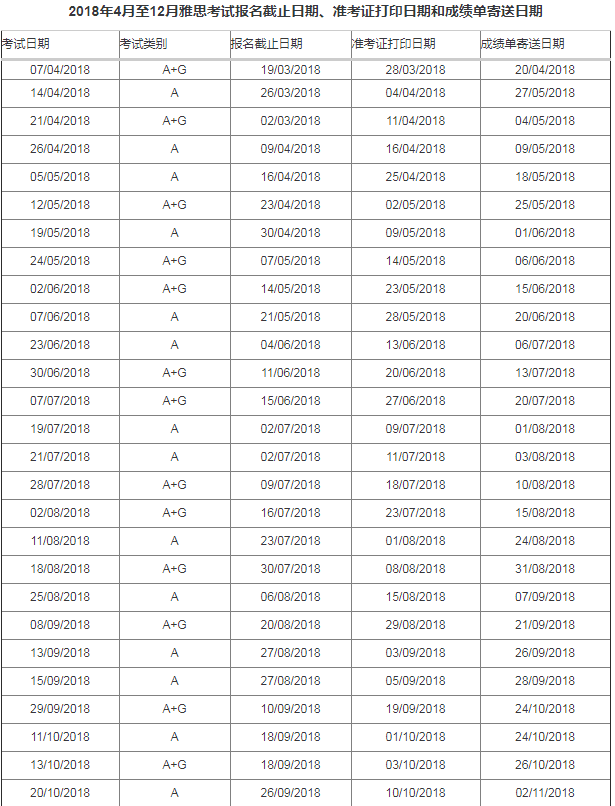 2018年4月至12月雅思考试报名截止日期、准考证打印日期和成绩单寄送日期

| 考试日期 | 考试类别 | 报名截止日期 | 准考证打印日期 | 成绩单寄送日期 |
|---|---|---|---|---|
| 07/04/2018 | A+G | 19/03/2018 | 28/03/2018 | 20/04/2018 |
| 14/04/2018 | A | 26/03/2018 | 04/04/2018 | 27/05/2018 |
| 21/04/2018 | A+G | 02/03/2018 | 11/04/2018 | 04/05/2018 |
| 26/04/2018 | A | 09/04/2018 | 16/04/2018 | 09/05/2018 |
| 05/05/2018 | A | 16/04/2018 | 25/04/2018 | 18/05/2018 |
| 12/05/2018 | A+G | 23/04/2018 | 02/05/2018 | 25/05/2018 |
| 19/05/2018 | A | 30/04/2018 | 09/05/2018 | 01/06/2018 |
| 24/05/2018 | A+G | 07/05/2018 | 14/05/2018 | 06/06/2018 |
| 02/06/2018 | A+G | 14/05/2018 | 23/05/2018 | 15/06/2018 |
| 07/06/2018 | A | 21/05/2018 | 28/05/2018 | 20/06/2018 |
| 23/06/2018 | A | 04/06/2018 | 13/06/2018 | 06/07/2018 |
| 30/06/2018 | A+G | 11/06/2018 | 20/06/2018 | 13/07/2018 |
| 07/07/2018 | A+G | 15/06/2018 | 27/06/2018 | 20/07/2018 |
| 19/07/2018 | A | 02/07/2018 | 09/07/2018 | 01/08/2018 |
| 21/07/2018 | A | 02/07/2018 | 11/07/2018 | 03/08/2018 |
| 28/07/2018 | A+G | 09/07/2018 | 18/07/2018 | 10/08/2018 |
| 02/08/2018 | A+G | 16/07/2018 | 23/07/2018 | 15/08/2018 |
| 11/08/2018 | A | 23/07/2018 | 01/08/2018 | 24/08/2018 |
| 18/08/2018 | A+G | 30/07/2018 | 08/08/2018 | 31/08/2018 |
| 25/08/2018 | A | 06/08/2018 | 15/08/2018 | 07/09/2018 |
| 08/09/2018 | A+G | 20/08/2018 | 29/08/2018 | 21/09/2018 |
| 13/09/2018 | A | 27/08/2018 | 03/09/2018 | 26/09/2018 |
| 15/09/2018 | A | 27/08/2018 | 05/09/2018 | 28/09/2018 |
| 29/09/2018 | A+G | 10/09/2018 | 19/09/2018 | 24/10/2018 |
| 11/10/2018 | A | 18/09/2018 | 01/10/2018 | 24/10/2018 |
| 13/10/2018 | A+G | 18/09/2018 | 03/10/2018 | 26/10/2018 |
| 20/10/2018 | A | 26/09/2018 | 10/10/2018 | 02/11/2018 |